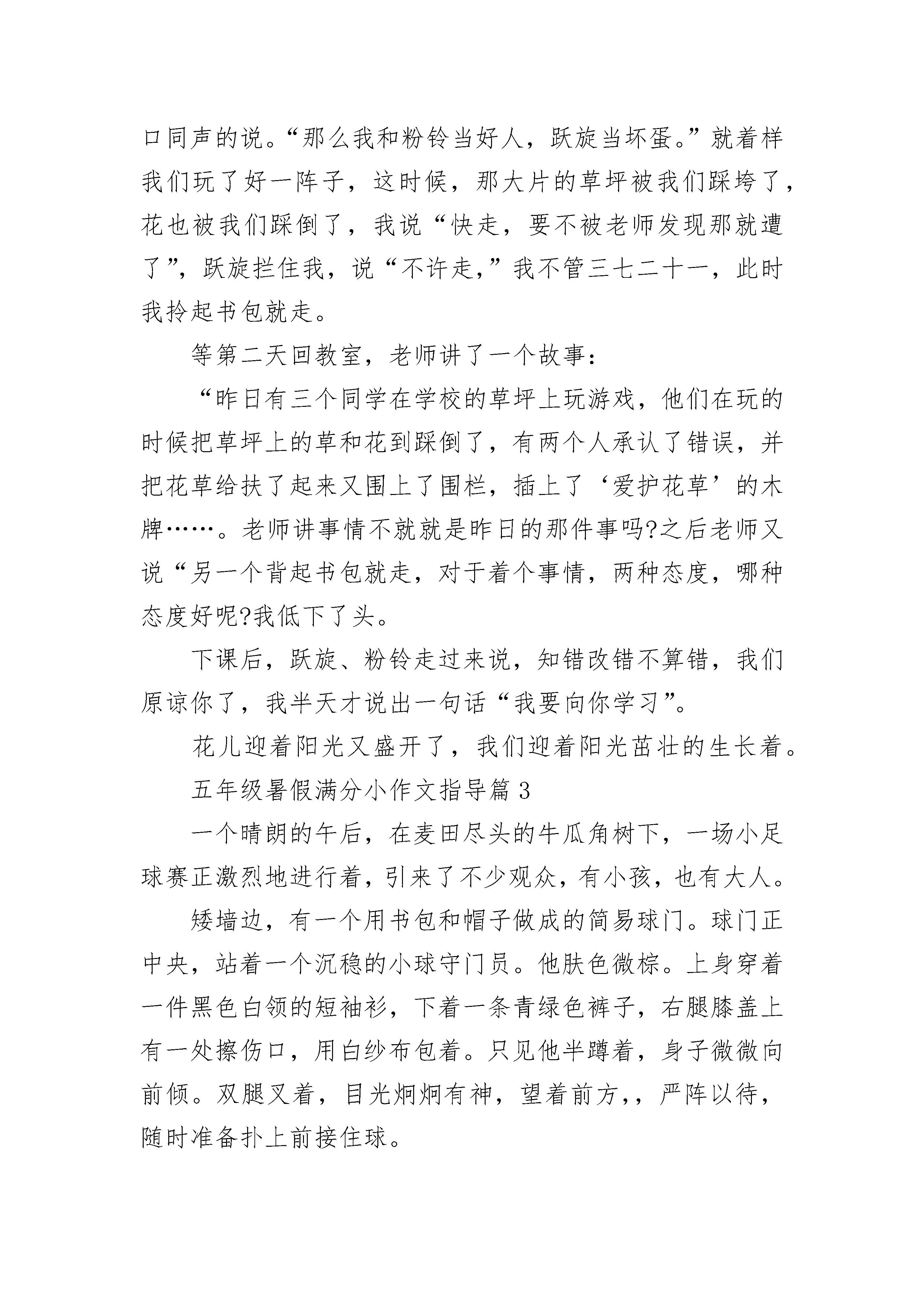 口同声的说。“那么我和粉铃当好人，跃旋当坏蛋。”就着样我们玩了好一阵子，这时候，那大片的草坪被我们踩垮了，花也被我们踩倒了，我说“快走，要不被老师发现那就遭了”，跃旋拦住我，说“不许走，”我不管三七二十一，此时我拎起书包就走。

等第二天回教室，老师讲了一个故事：

“昨日有三个同学在学校的草坪上玩游戏，他们在玩的时候把草坪上的草和花到踩倒了，有两个人承认了错误，并把花草给扶了起来又围上了围栏，插上了‘爱护花草’的木牌……。老师讲事情不就就是昨日的那件事吗?之后老师又说“另一个背起书包就走，对于着个事情，两种态度，哪种态度好呢?我低下了头。

下课后，跃旋、粉铃走过来说，知错改错不算错，我们原谅你了，我半天才说出一句话“我要向你学习”。

花儿迎着阳光又盛开了，我们迎着阳光茁壮的生长着。

五年级暑假满分小作文指导篇 3

一个晴朗的午后，在麦田尽头的牛瓜角树下，一场小足球赛正激烈地进行着，引来了不少观众，有小孩，也有大人。

矮墙边，有一个用书包和帽子做成的简易球门。球门正中央，站着一个沉稳的小球守门员。他肤色微棕。上身穿着一件黑色白领的短袖衫，下着一条青绿色裤子，右腿膝盖上有一处擦伤口，用白纱布包着。只见他半蹲着，身子微微向前倾。双腿叉着，目光炯炯有神，望着前方，，严阵以待，随时准备扑上前接住球。